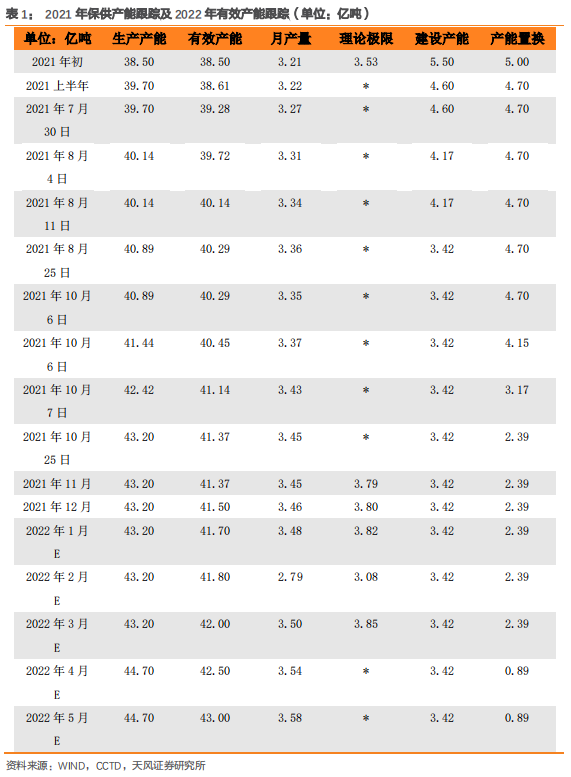 表1：2021年保供产能跟踪及2022年有效产能跟踪（单位：亿吨）

| 单位：亿吨 | 生产产能 | 有效产能 | 月产量 | 理论极限 | 建设产能 | 产能置换 |
|---|---|---|---|---|---|---|
| 2021年初 | 38.50 | 38.50 | 3.21 | 3.53 | 5.50 | 5.00 |
| 2021上半年 | 39.70 | 38.61 | 3.22 | * | 4.60 | 4.70 |
| 2021年7月30日 | 39.70 | 39.28 | 3.27 | * | 4.60 | 4.70 |
| 2021年8月4日 | 40.14 | 39.72 | 3.31 | * | 4.17 | 4.70 |
| 2021年8月11日 | 40.14 | 40.14 | 3.34 | * | 4.17 | 4.70 |
| 2021年8月25日 | 40.89 | 40.29 | 3.36 | * | 3.42 | 4.70 |
| 2021年10月6日 | 40.89 | 40.29 | 3.35 | * | 3.42 | 4.70 |
| 2021年10月6日 | 41.44 | 40.45 | 3.37 | * | 3.42 | 4.15 |
| 2021年10月7日 | 42.42 | 41.14 | 3.43 | * | 3.42 | 3.17 |
| 2021年10月25日 | 43.20 | 41.37 | 3.45 | * | 3.42 | 2.39 |
| 2021年11月 | 43.20 | 41.37 | 3.45 | 3.79 | 3.42 | 2.39 |
| 2021年12月 | 43.20 | 41.50 | 3.46 | 3.80 | 3.42 | 2.39 |
| 2022年1月E | 43.20 | 41.70 | 3.48 | 3.82 | 3.42 | 2.39 |
| 2022年2月E | 43.20 | 41.80 | 2.79 | 3.08 | 3.42 | 2.39 |
| 2022年3月E | 43.20 | 42.00 | 3.50 | 3.85 | 3.42 | 2.39 |
| 2022年4月E | 44.70 | 42.50 | 3.54 | * | 3.42 | 0.89 |
| 2022年5月E | 44.70 | 43.00 | 3.58 | * | 3.42 | 0.89 |

资料来源：WIND，CCTD，天风证券研究所